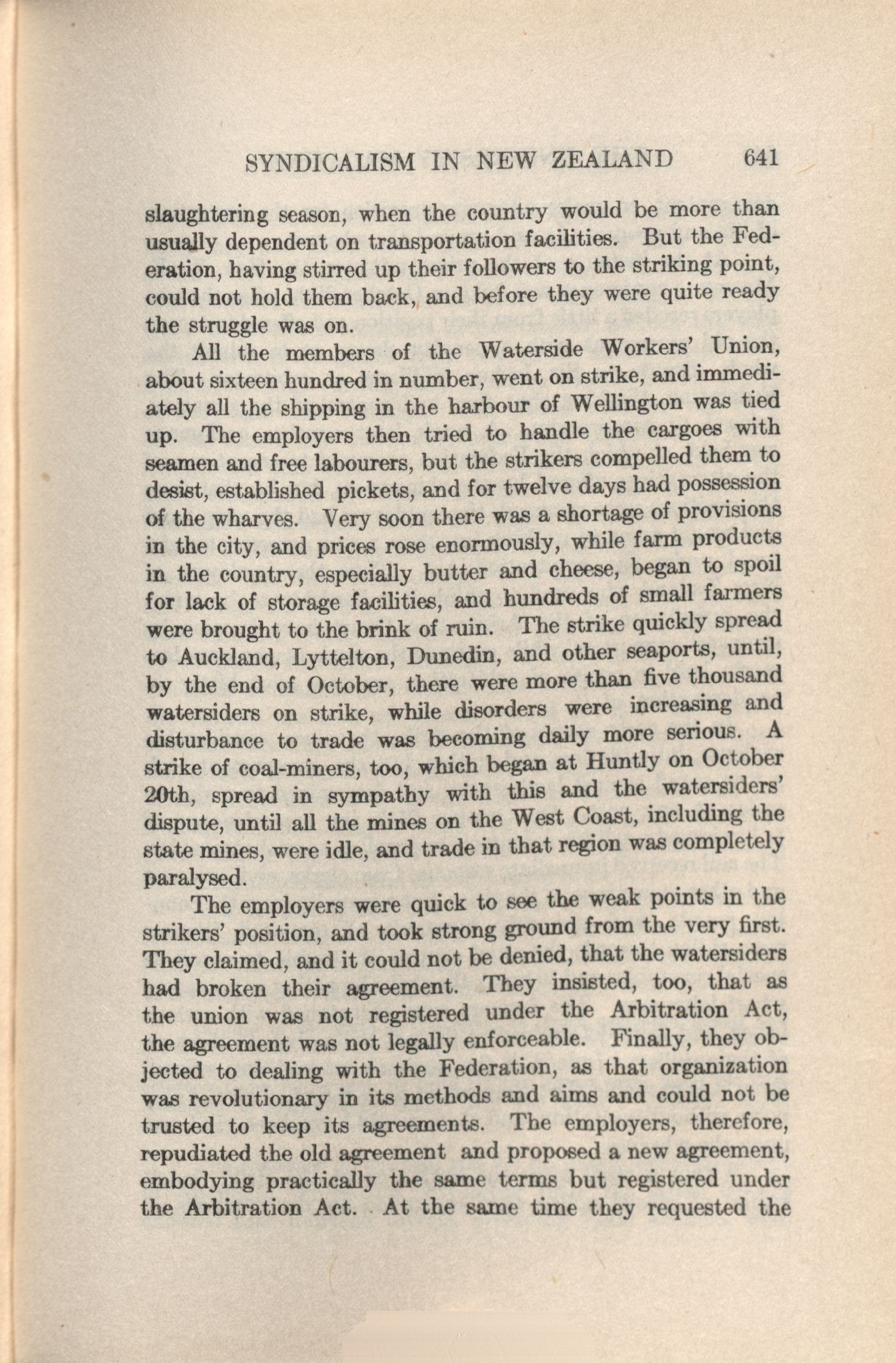 SYNDICALISM IN NEW ZEALAND 641

slaughtering season, when the country would be more than usually dependent on transportation facilities. But the Federation, having stirred up their followers to the striking point, could not hold them back, and before they were quite ready the struggle was on.

All the members of the Waterside Workers' Union, about sixteen hundred in number, went on strike, and immediately all the shipping in the harbour of Wellington was tied up. The employers then tried to handle the cargoes with seamen and free labourers, but the strikers compelled them to desist, established pickets, and for twelve days had possession of the wharves. Very soon there was a shortage of provisions in the city, and prices rose enormously, while farm products in the country, especially butter and cheese, began to spoil for lack of storage facilities, and hundreds of small farmers were brought to the brink of ruin. The strike quickly spread to Auckland, Lyttelton, Dunedin, and other seaports, until, by the end of October, there were more than five thousand watersiders on strike, while disorders were increasing and disturbance to trade was becoming daily more serious. A strike of coal-miners, too, which began at Huntly on October 20th, spread in sympathy with this and the watersiders' dispute, until all the mines on the West Coast, including the state mines, were idle, and trade in that region was completely paralysed.

The employers were quick to see the weak points in the strikers' position, and took strong ground from the very first. They claimed, and it could not be denied, that the watersiders had broken their agreement. They insisted, too, that as the union was not registered under the Arbitration Act, the agreement was not legally enforceable. Finally, they objected to dealing with the Federation, as that organization was revolutionary in its methods and aims and could not be trusted to keep its agreements. The employers, therefore, repudiated the old agreement and proposed a new agreement, embodying practically the same terms but registered under the Arbitration Act. At the same time they requested the